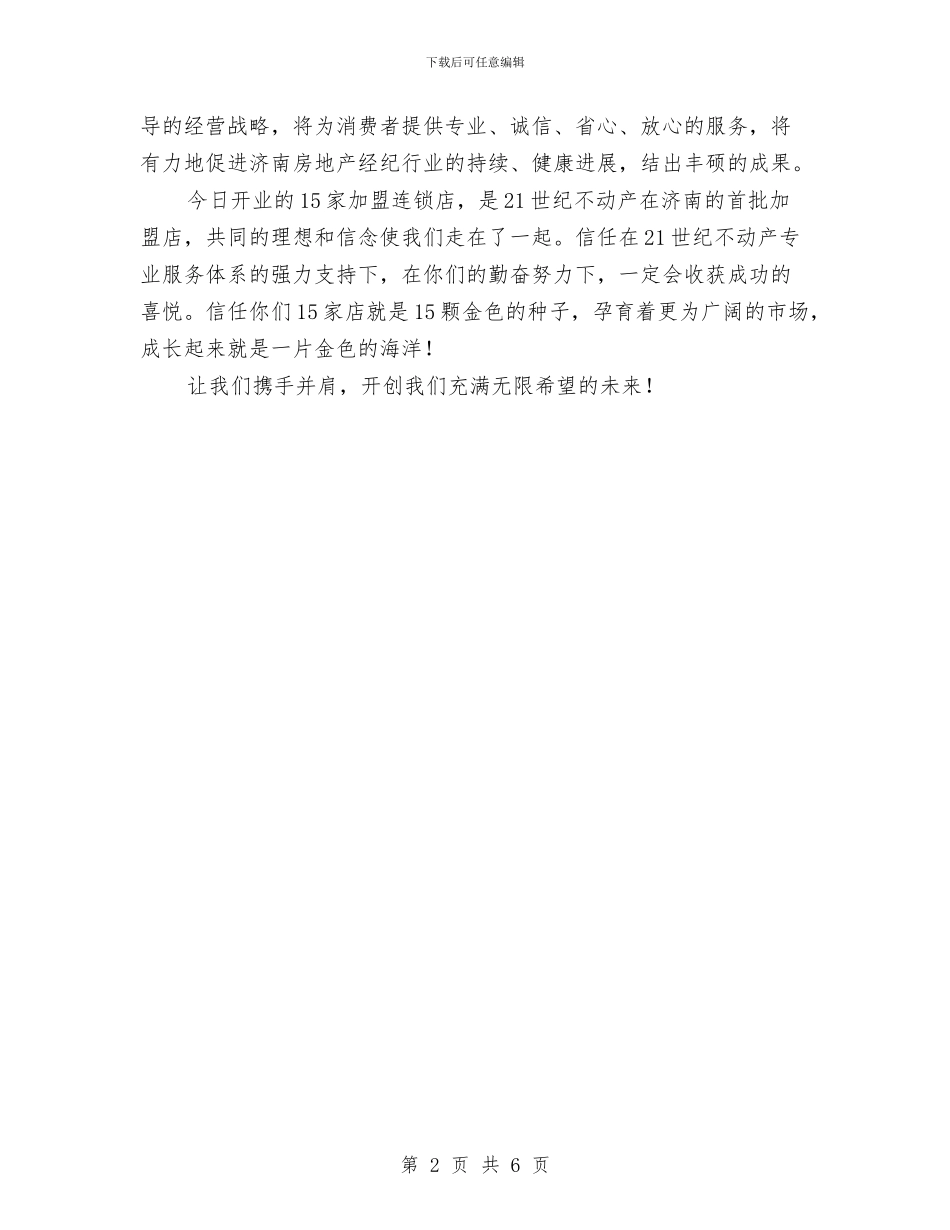 下载后可任意编辑

导的经营战略，将为消费者提供专业、诚信、省心、放心的服务，将有力地促进济南房地产经纪行业的持续、健康进展，结出丰硕的成果。

今日开业的15家加盟连锁店，是21世纪不动产在济南的首批加盟店，共同的理想和信念使我们走在了一起。信任在21世纪不动产专业服务体系的强力支持下，在你们的勤奋努力下，一定会收获成功的喜悦。信任你们15家店就是15颗金色的种子，孕育着更为广阔的市场，成长起来就是一片金色的海洋！

让我们携手并肩，开创我们充满无限希望的未来！

第 2 页 共 6 页